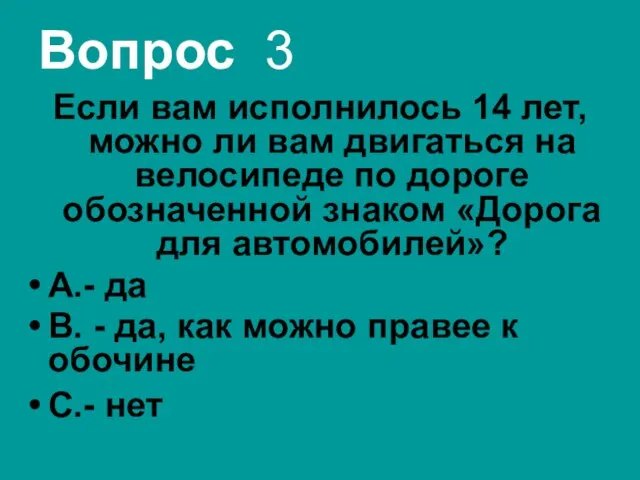 Вопрос 3

Если вам исполнилось 14 лет, можно ли вам двигаться на велосипеде по дороге обозначенной знаком «Дорога для автомобилей»?

• А.- да
• В. - да, как можно правее к обочине
• С.- нет